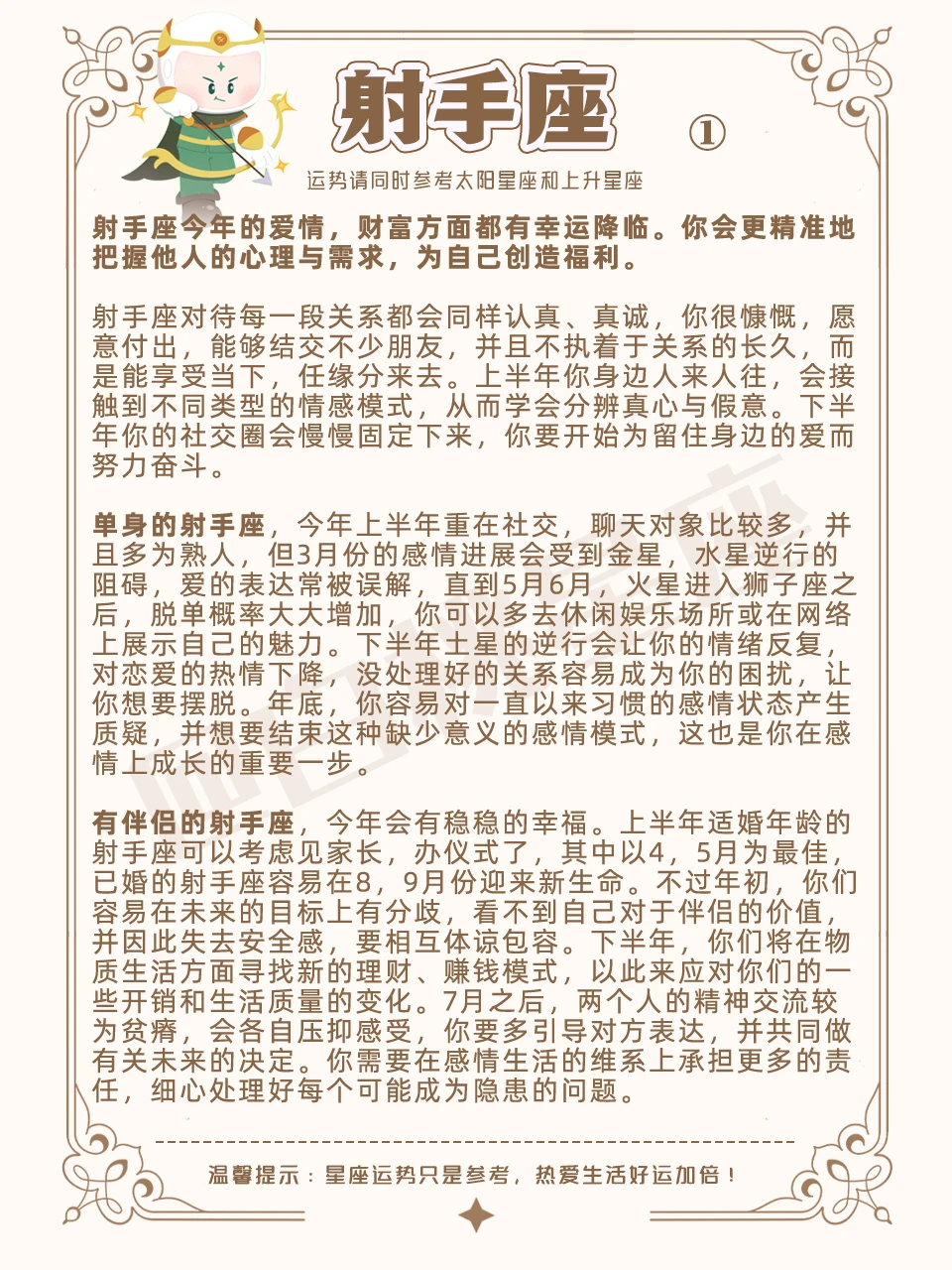 射手座 ①

运势请同时参考太阳星座和上升星座

射手座今年的爱情，财富方面都有幸运降临。你会更精准地把握他人的心理与需求，为自己创造福利。

射手座对待每一段关系都会同样认真、真诚，你很慷慨，愿意付出，能够结交不少朋友，并且不执着于关系的长久，而是能享受当下，任缘分来去。上半年你身边人来人往，会接触到不同类型的情感模式，从而学会分辨真心与假意。下半年你的社交圈会慢慢固定下来，你要开始为留住身边的爱而努力奋斗。

单身的射手座，今年上半年重在社交，聊天对象比较多，并且多为熟人，但3月份的感情进展会受到金星，水星逆行的阻碍，爱的表达常被误解，直到5月6月，火星进入狮子座之后，脱单概率大大增加，你可以多去休闲娱乐场所或在网络上展示自己的魅力。下半年土星的逆行会让你的情绪反复，对恋爱的热情下降，没处理好的关系容易成为你的困扰，让你想要摆脱。年底，你容易对一直以来习惯的感情状态产生质疑，并想要结束这种缺少意义的感情模式，这也是你在感情上成长的重要一步。

有伴侣的射手座，今年会有稳稳的幸福。上半年适婚年龄的射手座可以考虑见家长，办仪式了，其中以4，5月为最佳，已婚的射手座容易在8，9月份迎来新生命。不过年初，你们容易在未来的目标上有分歧，看不到自己对于伴侣的价值，并因此失去安全感，要相互体谅包容。下半年，你们将在物质生活方面寻找新的理财、赚钱模式，以此来应对你们的一些开销和生活质量的变化。7月之后，两个人的精神交流较为贫瘠，会各自压抑感受，你要多引导对方表达，并共同做有关未来的决定。你需要在感情生活的维系上承担更多的责任，细心处理好每个可能成为隐患的问题。

温馨提示：星座运势只是参考，热爱生活好运加倍！